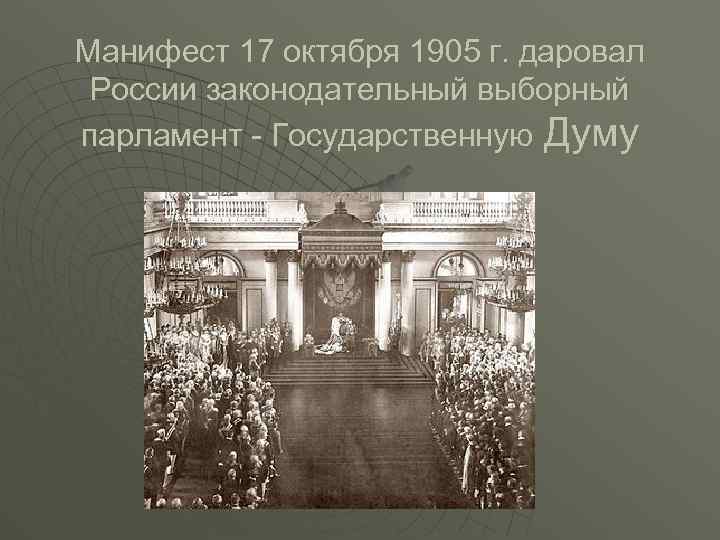 Манифест 17 октября 1905 г. даровал России законодательный выборный парламент - Государственную Думу